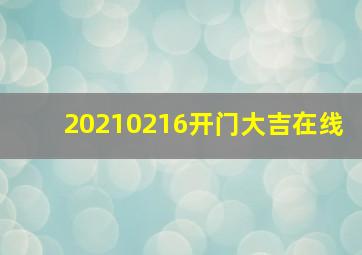 20210216开门大吉在线